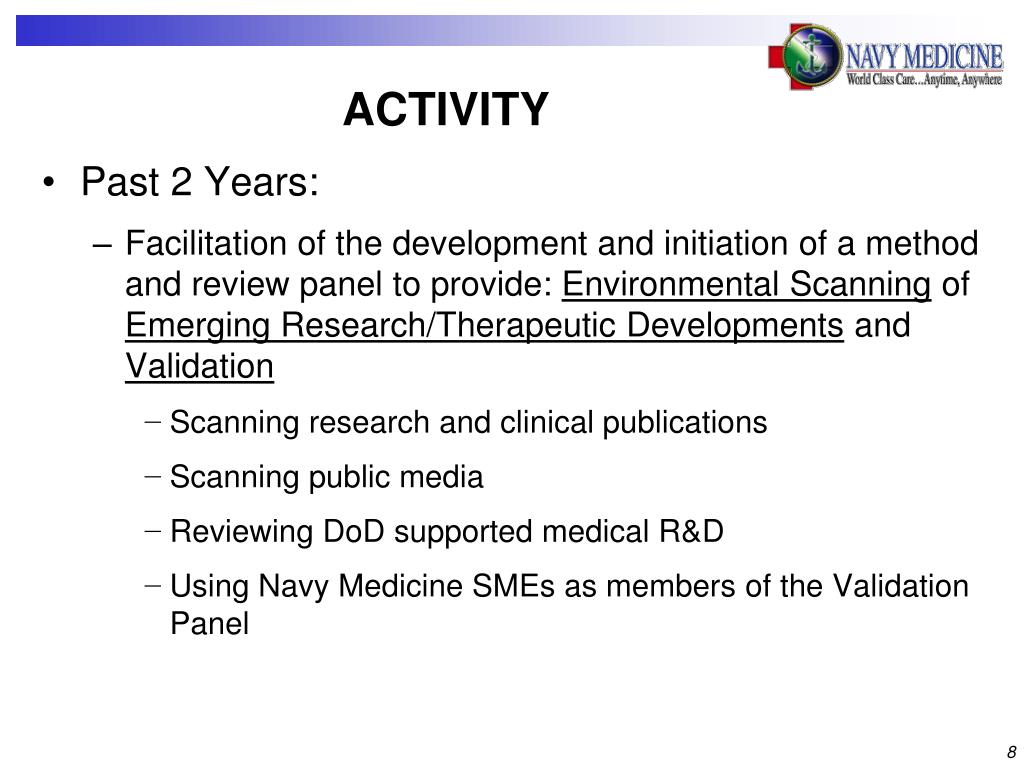 NAVY MEDICINE
World Class Care...Anytime, Anywhere

ACTIVITY

• Past 2 Years:
– Facilitation of the development and initiation of a method and review panel to provide: Environmental Scanning of Emerging Research/Therapeutic Developments and Validation
− Scanning research and clinical publications
− Scanning public media
− Reviewing DoD supported medical R&D
− Using Navy Medicine SMEs as members of the Validation Panel

8